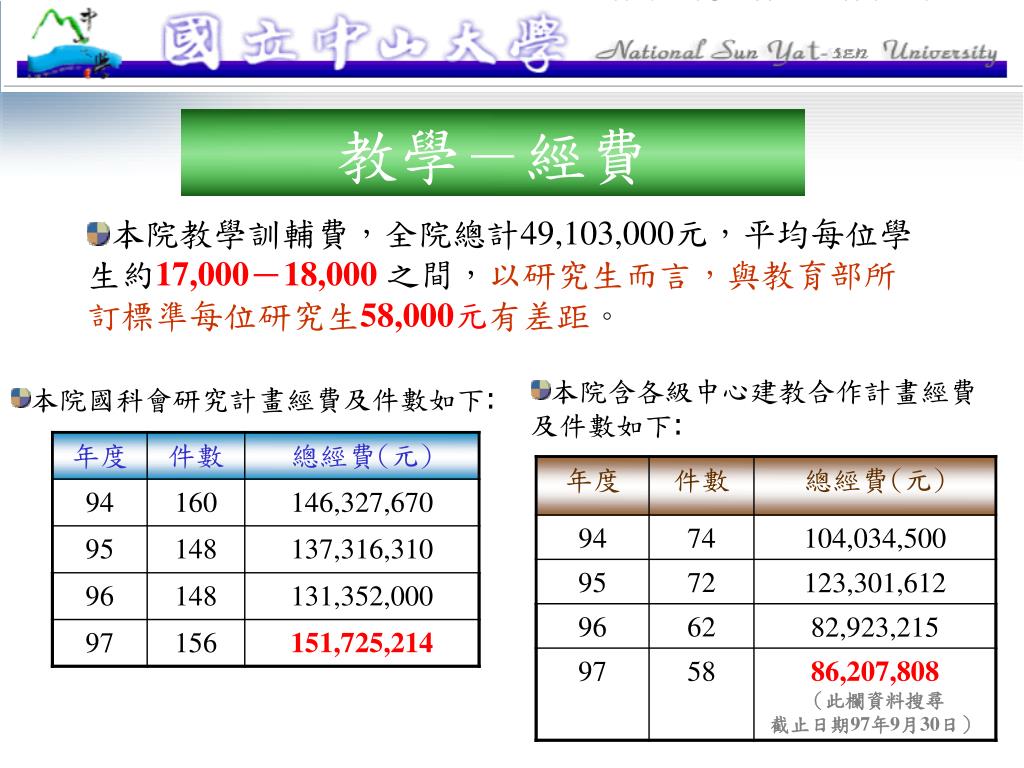 國立中山大學 National Sun Yat-sen University

教學－經費

本院教學訓輔費，全院總計49,103,000元，平均每位學生約17,000－18,000 之間，以研究生而言，與教育部所訂標準每位研究生58,000元有差距。

本院國科會研究計畫經費及件數如下:

| 年度 | 件數 | 總經費(元) |
|---|---|---|
| 94 | 160 | 146,327,670 |
| 95 | 148 | 137,316,310 |
| 96 | 148 | 131,352,000 |
| 97 | 156 | 151,725,214 |

本院含各級中心建教合作計畫經費及件數如下:

| 年度 | 件數 | 總經費(元) |
|---|---|---|
| 94 | 74 | 104,034,500 |
| 95 | 72 | 123,301,612 |
| 96 | 62 | 82,923,215 |
| 97 | 58 | 86,207,808 （此欄資料搜尋截止日期97年9月30日） |